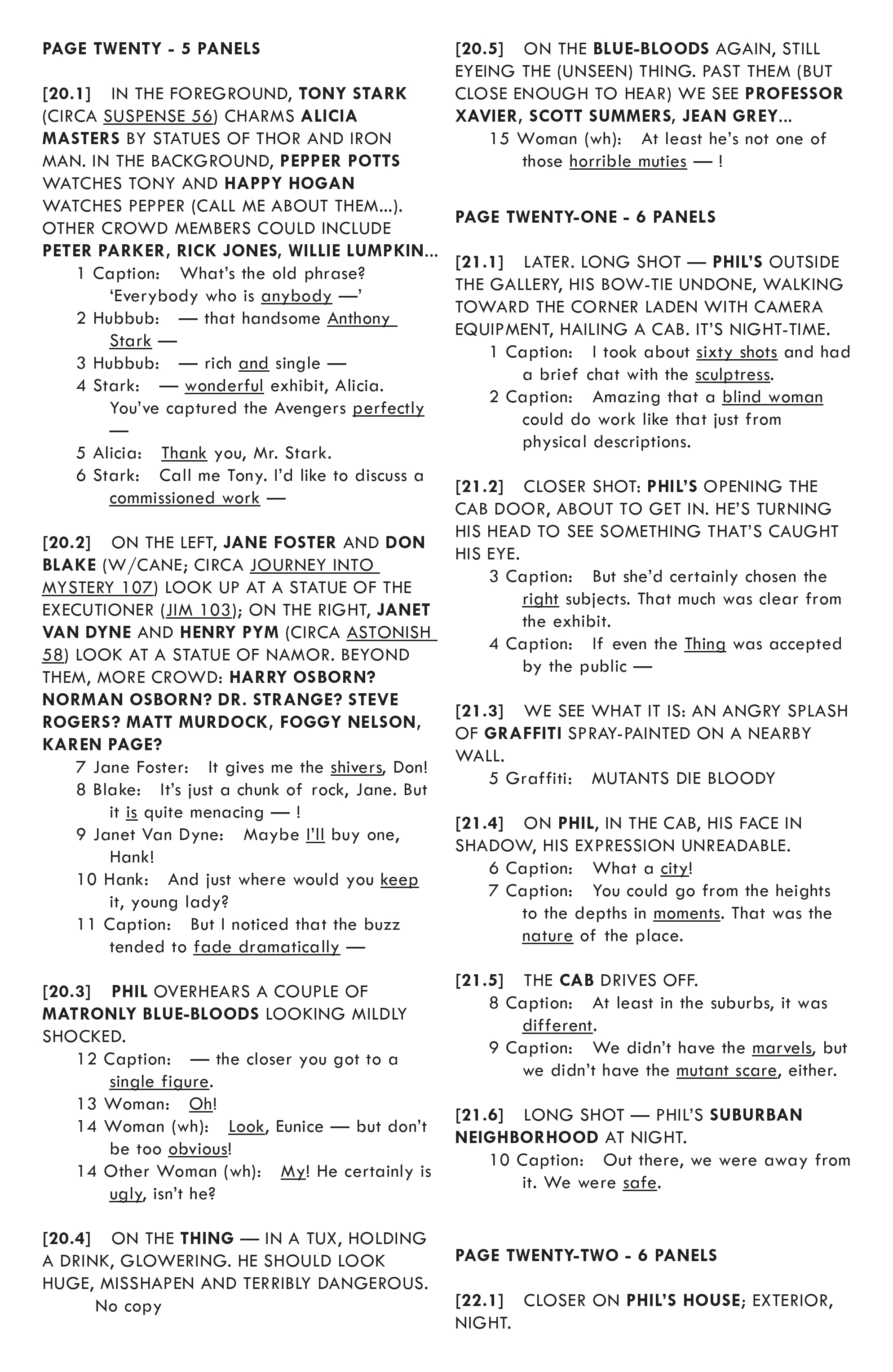 PAGE TWENTY - 5 PANELS

[20.1] IN THE FOREGROUND, TONY STARK (CIRCA SUSPENSE 56) CHARMS ALICIA MASTERS BY STATUES OF THOR AND IRON MAN. IN THE BACKGROUND, PEPPER POTTS WATCHES TONY AND HAPPY HOGAN WATCHES PEPPER (CALL ME ABOUT THEM...). OTHER CROWD MEMBERS COULD INCLUDE PETER PARKER, RICK JONES, WILLIE LUMPKIN...
1 Caption: What's the old phrase? 'Everybody who is anybody —'
2 Hubbub: — that handsome Anthony Stark —
3 Hubbub: — rich and single —
4 Stark: — wonderful exhibit, Alicia. You've captured the Avengers perfectly —
5 Alicia: Thank you, Mr. Stark.
6 Stark: Call me Tony. I'd like to discuss a commissioned work —

[20.2] ON THE LEFT, JANE FOSTER AND DON BLAKE (W/CANE; CIRCA JOURNEY INTO MYSTERY 107) LOOK UP AT A STATUE OF THE EXECUTIONER (JIM 103); ON THE RIGHT, JANET VAN DYNE AND HENRY PYM (CIRCA ASTONISH 58) LOOK AT A STATUE OF NAMOR. BEYOND THEM, MORE CROWD: HARRY OSBORN? NORMAN OSBORN? DR. STRANGE? STEVE ROGERS? MATT MURDOCK, FOGGY NELSON, KAREN PAGE?
7 Jane Foster: It gives me the shivers, Don!
8 Blake: It's just a chunk of rock, Jane. But it is quite menacing — !
9 Janet Van Dyne: Maybe I'll buy one, Hank!
10 Hank: And just where would you keep it, young lady?
11 Caption: But I noticed that the buzz tended to fade dramatically —

[20.3] PHIL OVERHEARS A COUPLE OF MATRONLY BLUE-BLOODS LOOKING MILDLY SHOCKED.
12 Caption: — the closer you got to a single figure.
13 Woman: Oh!
14 Woman (wh): Look, Eunice — but don't be too obvious!
14 Other Woman (wh): My! He certainly is ugly, isn't he?

[20.4] ON THE THING — IN A TUX, HOLDING A DRINK, GLOWERING. HE SHOULD LOOK HUGE, MISSHAPEN AND TERRIBLY DANGEROUS.
No copy

[20.5] ON THE BLUE-BLOODS AGAIN, STILL EYEING THE (UNSEEN) THING. PAST THEM (BUT CLOSE ENOUGH TO HEAR) WE SEE PROFESSOR XAVIER, SCOTT SUMMERS, JEAN GREY...
15 Woman (wh): At least he's not one of those horrible muties — !

PAGE TWENTY-ONE - 6 PANELS

[21.1] LATER. LONG SHOT — PHIL'S OUTSIDE THE GALLERY, HIS BOW-TIE UNDONE, WALKING TOWARD THE CORNER LADEN WITH CAMERA EQUIPMENT, HAILING A CAB. IT'S NIGHT-TIME.
1 Caption: I took about sixty shots and had a brief chat with the sculptress.
2 Caption: Amazing that a blind woman could do work like that just from physical descriptions.

[21.2] CLOSER SHOT: PHIL'S OPENING THE CAB DOOR, ABOUT TO GET IN. HE'S TURNING HIS HEAD TO SEE SOMETHING THAT'S CAUGHT HIS EYE.
3 Caption: But she'd certainly chosen the right subjects. That much was clear from the exhibit.
4 Caption: If even the Thing was accepted by the public —

[21.3] WE SEE WHAT IT IS: AN ANGRY SPLASH OF GRAFFITI SPRAY-PAINTED ON A NEARBY WALL.
5 Graffiti: MUTANTS DIE BLOODY

[21.4] ON PHIL, IN THE CAB, HIS FACE IN SHADOW, HIS EXPRESSION UNREADABLE.
6 Caption: What a city!
7 Caption: You could go from the heights to the depths in moments. That was the nature of the place.

[21.5] THE CAB DRIVES OFF.
8 Caption: At least in the suburbs, it was different.
9 Caption: We didn't have the marvels, but we didn't have the mutant scare, either.

[21.6] LONG SHOT — PHIL'S SUBURBAN NEIGHBORHOOD AT NIGHT.
10 Caption: Out there, we were away from it. We were safe.

PAGE TWENTY-TWO - 6 PANELS

[22.1] CLOSER ON PHIL'S HOUSE; EXTERIOR, NIGHT.